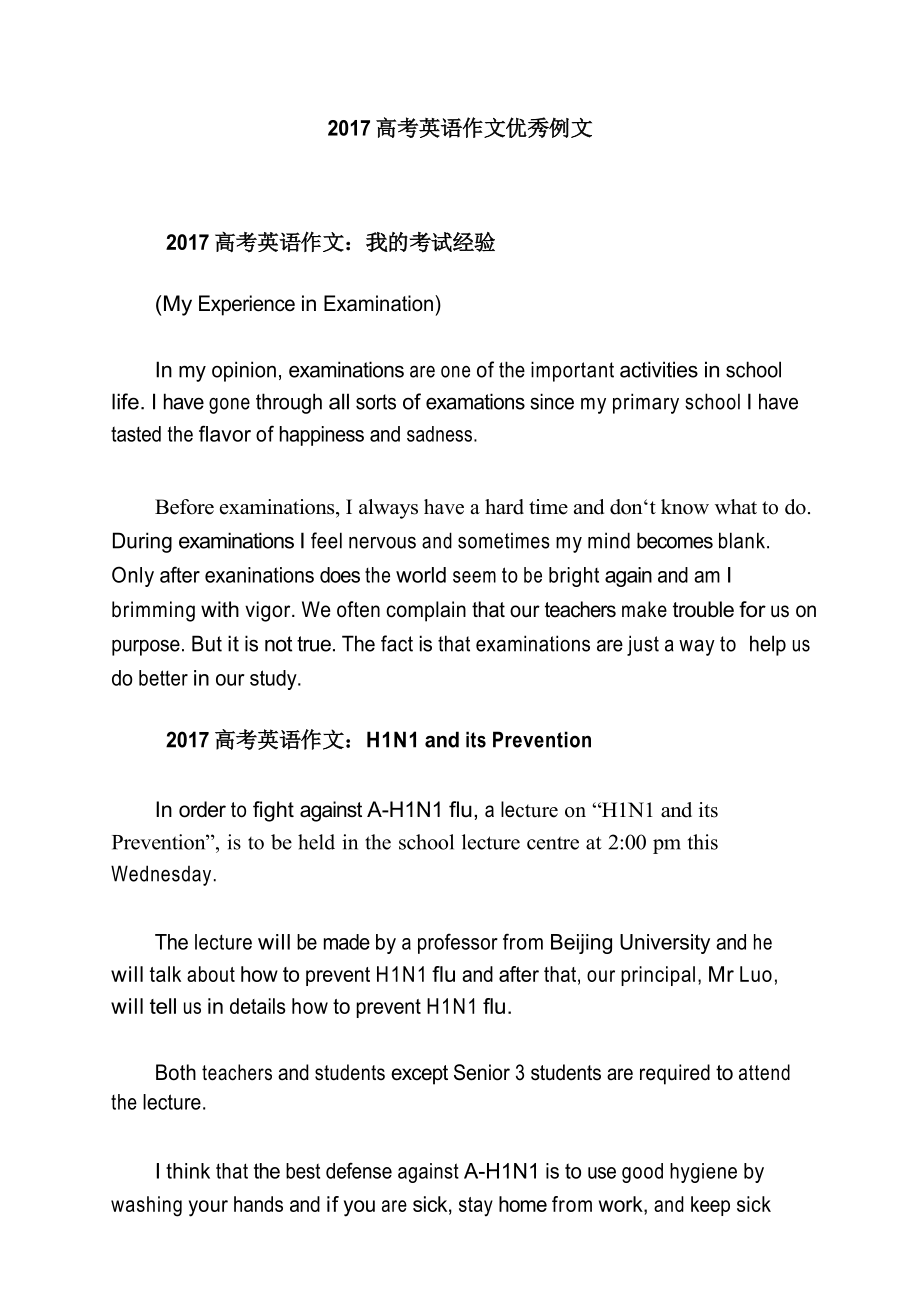 2017 高考英语作文优秀例文

2017 高考英语作文：我的考试经验

(My Experience in Examination)

In my opinion, examinations are one of the important activities in school life. I have gone through all sorts of examations since my primary school I have tasted the flavor of happiness and sadness.

Before examinations, I always have a hard time and don‘t know what to do. During examinations I feel nervous and sometimes my mind becomes blank. Only after exaninations does the world seem to be bright again and am I brimming with vigor. We often complain that our teachers make trouble for us on purpose. But it is not true. The fact is that examinations are just a way to help us do better in our study.

2017 高考英语作文：H1N1 and its Prevention

In order to fight against A-H1N1 flu, a lecture on “H1N1 and its Prevention”, is to be held in the school lecture centre at 2:00 pm this Wednesday.

The lecture will be made by a professor from Beijing University and he will talk about how to prevent H1N1 flu and after that, our principal, Mr Luo, will tell us in details how to prevent H1N1 flu.

Both teachers and students except Senior 3 students are required to attend the lecture.

I think that the best defense against A-H1N1 is to use good hygiene by washing your hands and if you are sick, stay home from work, and keep sick